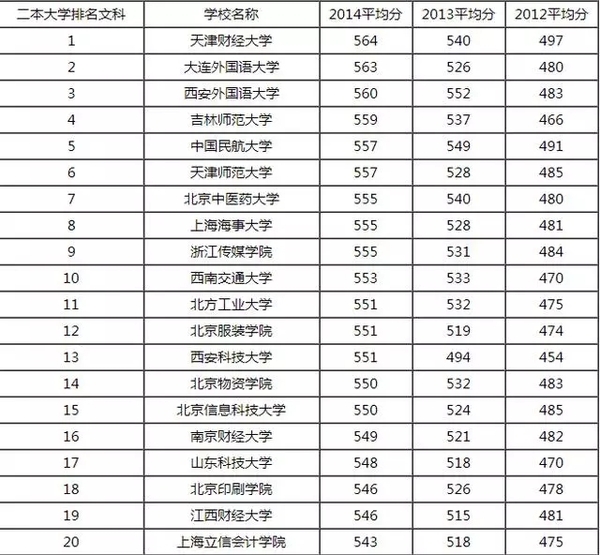 | 二本大学排名文科 | 学校名称 | 2014平均分 | 2013平均分 | 2012平均分 |
|---|---|---|---|---|
| 1 | 天津财经大学 | 564 | 540 | 497 |
| 2 | 大连外国语大学 | 563 | 526 | 480 |
| 3 | 西安外国语大学 | 560 | 552 | 483 |
| 4 | 吉林师范大学 | 559 | 537 | 466 |
| 5 | 中国民航大学 | 557 | 549 | 491 |
| 6 | 天津师范大学 | 557 | 528 | 485 |
| 7 | 北京中医药大学 | 555 | 540 | 480 |
| 8 | 上海海事大学 | 555 | 528 | 481 |
| 9 | 浙江传媒学院 | 555 | 531 | 484 |
| 10 | 西南交通大学 | 553 | 533 | 470 |
| 11 | 北方工业大学 | 551 | 532 | 475 |
| 12 | 北京服装学院 | 551 | 519 | 474 |
| 13 | 西安科技大学 | 551 | 494 | 454 |
| 14 | 北京物资学院 | 550 | 532 | 483 |
| 15 | 北京信息科技大学 | 550 | 524 | 485 |
| 16 | 南京财经大学 | 549 | 521 | 482 |
| 17 | 山东科技大学 | 548 | 518 | 470 |
| 18 | 北京印刷学院 | 546 | 526 | 478 |
| 19 | 江西财经大学 | 546 | 515 | 481 |
| 20 | 上海立信会计学院 | 543 | 518 | 475 |